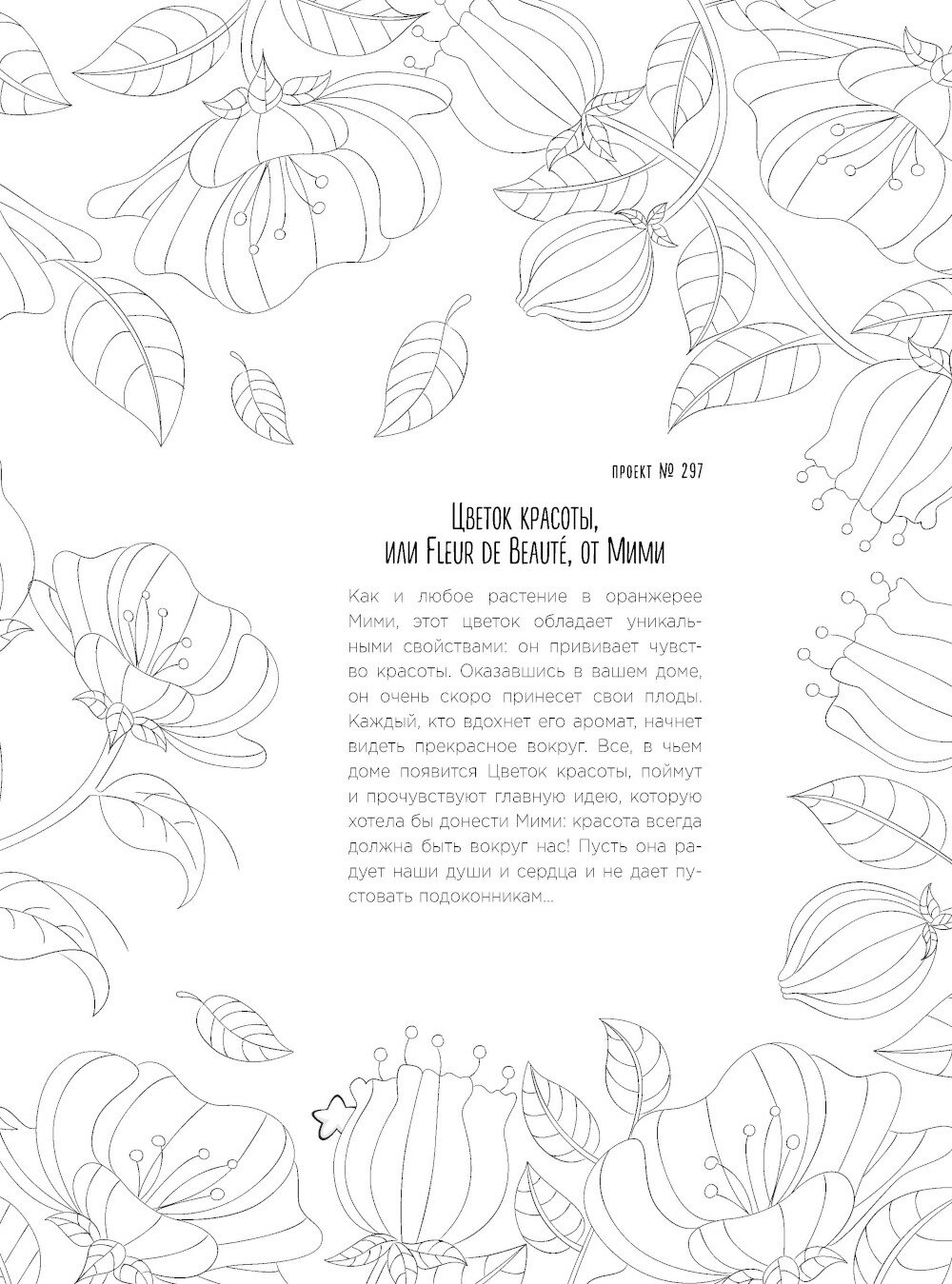 проект № 297

Цветок красоты, или Fleur de Beauté, от Мими

Как и любое растение в оранжерее Мими, этот цветок обладает уникальными свойствами: он прививает чувство красоты. Оказавшись в вашем доме, он очень скоро принесет свои плоды. Каждый, кто вдохнет его аромат, начнет видеть прекрасное вокруг. Все, в чьем доме появится Цветок красоты, поймут и прочувствуют главную идею, которую хотела бы донести Мими: красота всегда должна быть вокруг нас! Пусть она радует наши души и сердца и не дает пустовать подоконникам...